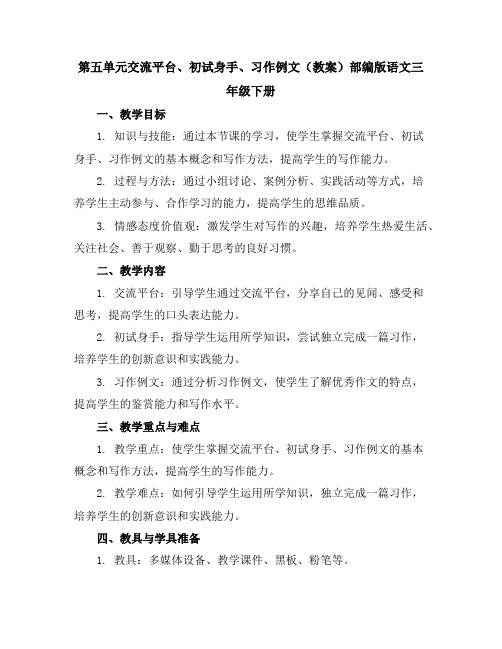 第五单元交流平台、初试身手、习作例文（教案）部编版语文三年级下册

一、教学目标

1. 知识与技能：通过本节课的学习，使学生掌握交流平台、初试身手、习作例文的基本概念和写作方法，提高学生的写作能力。

2. 过程与方法：通过小组讨论、案例分析、实践活动等方式，培养学生主动参与、合作学习的能力，提高学生的思维品质。

3. 情感态度价值观：激发学生对写作的兴趣，培养学生热爱生活、关注社会、善于观察、勤于思考的良好习惯。

二、教学内容

1. 交流平台：引导学生通过交流平台，分享自己的见闻、感受和思考，提高学生的口头表达能力。

2. 初试身手：指导学生运用所学知识，尝试独立完成一篇习作，培养学生的创新意识和实践能力。

3. 习作例文：通过分析习作例文，使学生了解优秀作文的特点，提高学生的鉴赏能力和写作水平。

三、教学重点与难点

1. 教学重点：使学生掌握交流平台、初试身手、习作例文的基本概念和写作方法，提高学生的写作能力。

2. 教学难点：如何引导学生运用所学知识，独立完成一篇习作，培养学生的创新意识和实践能力。

四、教具与学具准备

1. 教具：多媒体设备、教学课件、黑板、粉笔等。